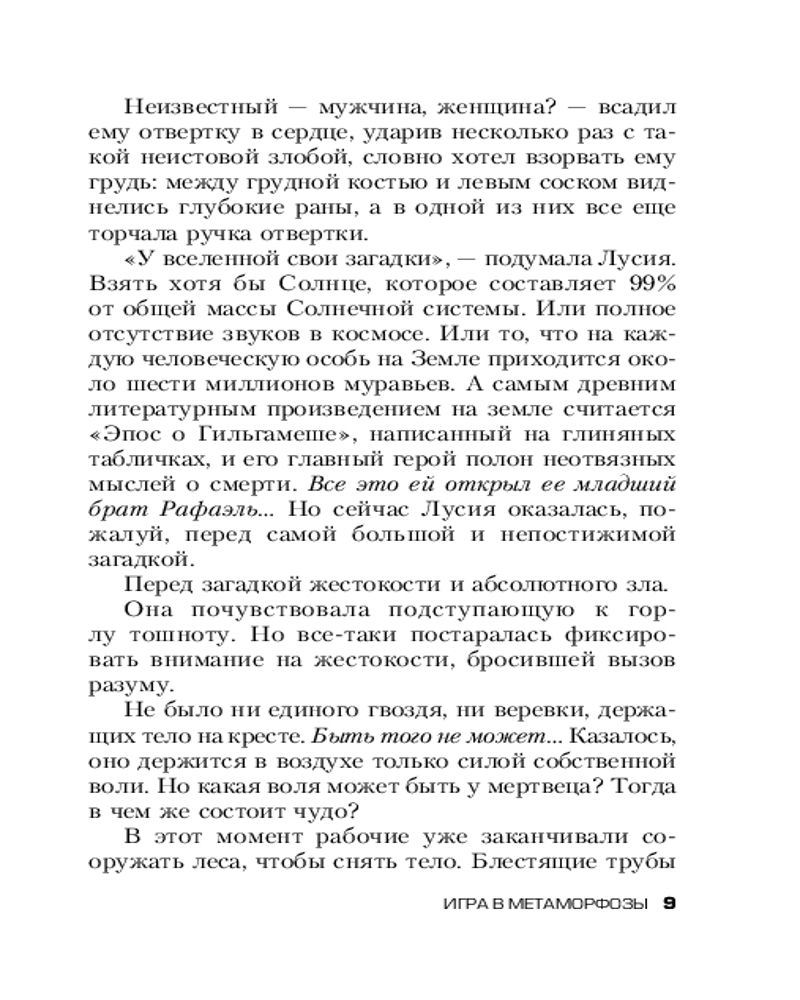 Неизвестный — мужчина, женщина? — всадил ему отвертку в сердце, ударив несколько раз с такой неистовой злобой, словно хотел взорвать ему грудь: между грудной костью и левым соском виднелись глубокие раны, а в одной из них все еще торчала ручка отвертки.

«У вселенной свои загадки», — подумала Лусия. Взять хотя бы Солнце, которое составляет 99% от общей массы Солнечной системы. Или полное отсутствие звуков в космосе. Или то, что на каждую человеческую особь на Земле приходится около шести миллионов муравьев. А самым древним литературным произведением на земле считается «Эпос о Гильгамеше», написанный на глиняных табличках, и его главный герой полон неотвязных мыслей о смерти. Все это ей открыл ее младший брат Рафаэль... Но сейчас Лусия оказалась, пожалуй, перед самой большой и непостижимой загадкой.

Перед загадкой жестокости и абсолютного зла.

Она почувствовала подступающую к горлу тошноту. Но все-таки постаралась фиксировать внимание на жестокости, бросившей вызов разуму.

Не было ни единого гвоздя, ни веревки, держащих тело на кресте. Быть того не может... Казалось, оно держится в воздухе только силой собственной воли. Но какая воля может быть у мертвеца? Тогда в чем же состоит чудо?

В этот момент рабочие уже заканчивали сооружать леса, чтобы снять тело. Блестящие трубы

ИГРА В МЕТАМОРФОЗЫ 9